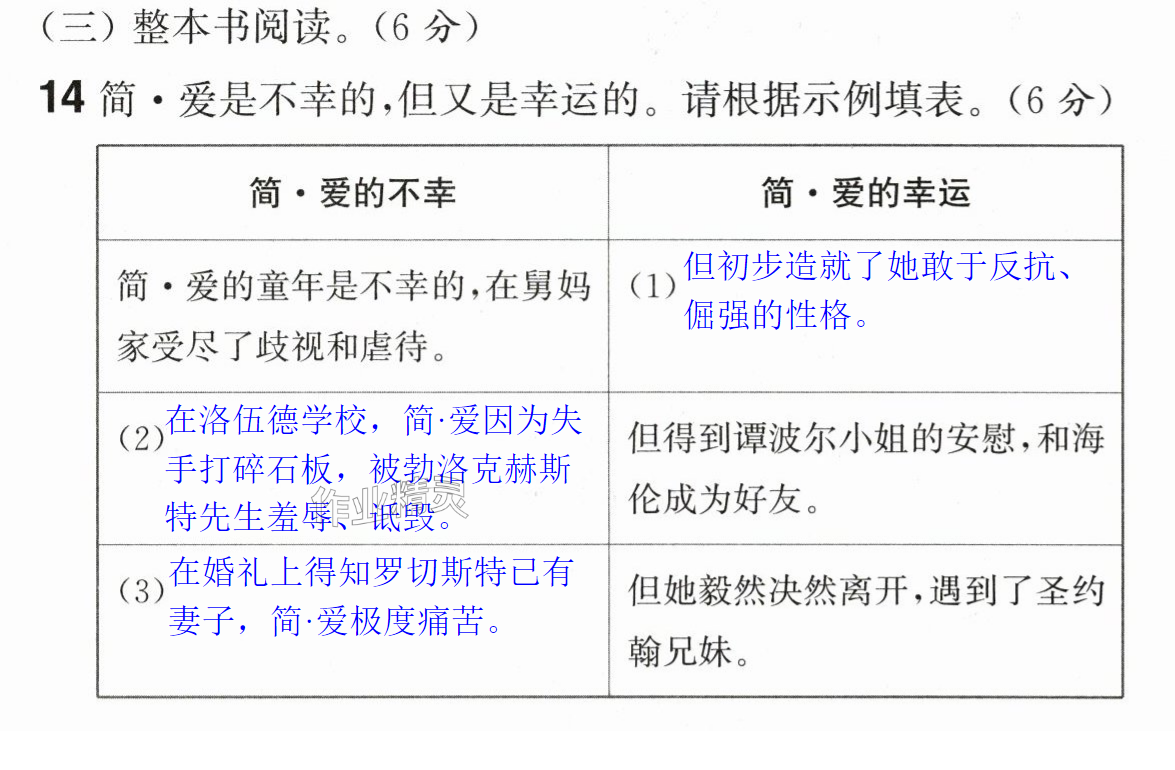 (三)整本书阅读。(6分)

14 简·爱是不幸的,但又是幸运的。请根据示例填表。(6分)

| 简·爱的不幸 | 简·爱的幸运 |
|---|---|
| 简·爱的童年是不幸的,在舅妈家受尽了歧视和虐待。 | (1)但初步造就了她敢于反抗、倔强的性格。 |
| (2)在洛伍德学校,简·爱因为失手打碎石板,被勃洛克赫斯特先生羞辱、诋毁。 | 但得到谭波尔小姐的安慰,和海伦成为好友。 |
| (3)在婚礼上得知罗切斯特已有妻子,简·爱极度痛苦。 | 但她毅然决然离开,遇到了圣约翰兄妹。 |

作业精灵